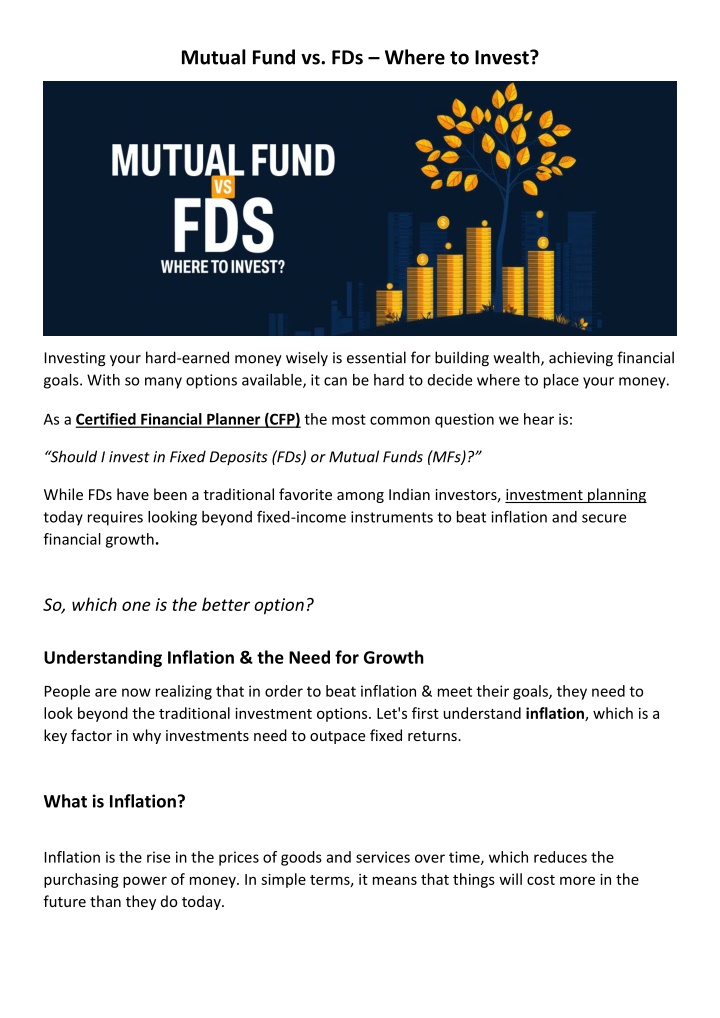 Mutual Fund vs. FDs – Where to Invest?

MUTUAL FUND
VS
FDS
WHERE TO INVEST?

Investing your hard-earned money wisely is essential for building wealth, achieving financial goals. With so many options available, it can be hard to decide where to place your money.

As a Certified Financial Planner (CFP) the most common question we hear is:

"Should I invest in Fixed Deposits (FDs) or Mutual Funds (MFs)?"

While FDs have been a traditional favorite among Indian investors, investment planning today requires looking beyond fixed-income instruments to beat inflation and secure financial growth.

So, which one is the better option?

Understanding Inflation & the Need for Growth

People are now realizing that in order to beat inflation & meet their goals, they need to look beyond the traditional investment options. Let's first understand inflation, which is a key factor in why investments need to outpace fixed returns.

What is Inflation?

Inflation is the rise in the prices of goods and services over time, which reduces the purchasing power of money. In simple terms, it means that things will cost more in the future than they do today.